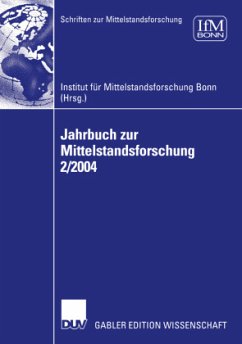 Schriften zur Mittelstandsforschung

IfM
BONN

Institut für Mittelstandsforschung Bonn (Hrsg.)

Jahrbuch zur Mittelstandsforschung 2/2004

DUV

GABLER EDITION WISSENSCHAFT